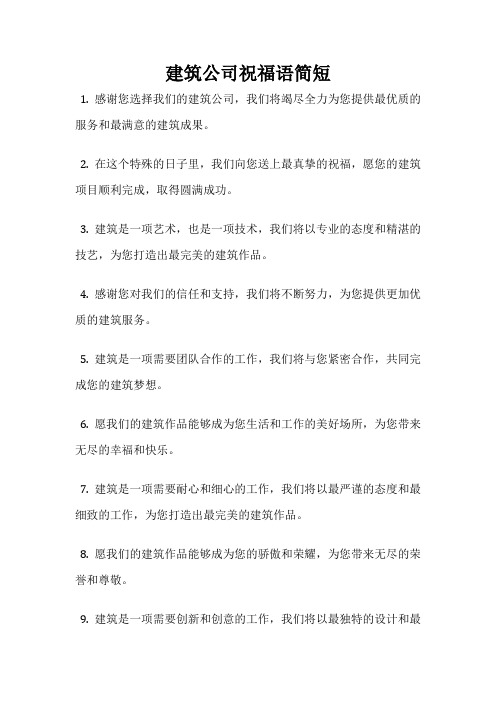 建筑公司祝福语简短

1. 感谢您选择我们的建筑公司，我们将竭尽全力为您提供最优质的服务和最满意的建筑成果。

2. 在这个特殊的日子里，我们向您送上最真挚的祝福，愿您的建筑项目顺利完成，取得圆满成功。

3. 建筑是一项艺术，也是一项技术，我们将以专业的态度和精湛的技艺，为您打造出最完美的建筑作品。

4. 感谢您对我们的信任和支持，我们将不断努力，为您提供更加优质的建筑服务。

5. 建筑是一项需要团队合作的工作，我们将与您紧密合作，共同完成您的建筑梦想。

6. 愿我们的建筑作品能够成为您生活和工作的美好场所，为您带来无尽的幸福和快乐。

7. 建筑是一项需要耐心和细心的工作，我们将以最严谨的态度和最细致的工作，为您打造出最完美的建筑作品。

8. 愿我们的建筑作品能够成为您的骄傲和荣耀，为您带来无尽的荣誉和尊敬。

9. 建筑是一项需要创新和创意的工作，我们将以最独特的设计和最